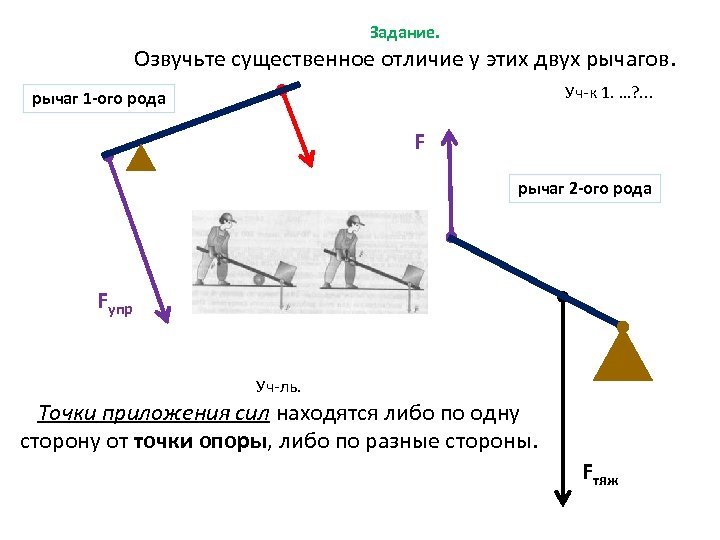 Задание.

Озвучьте существенное отличие у этих двух рычагов.

рычаг 1-ого рода

Уч-к 1. …?...

F

рычаг 2-ого рода

$F_{упр}$

Уч-ль.

Точки приложения сил находятся либо по одну сторону от точки опоры, либо по разные стороны.

$F_{тяж}$